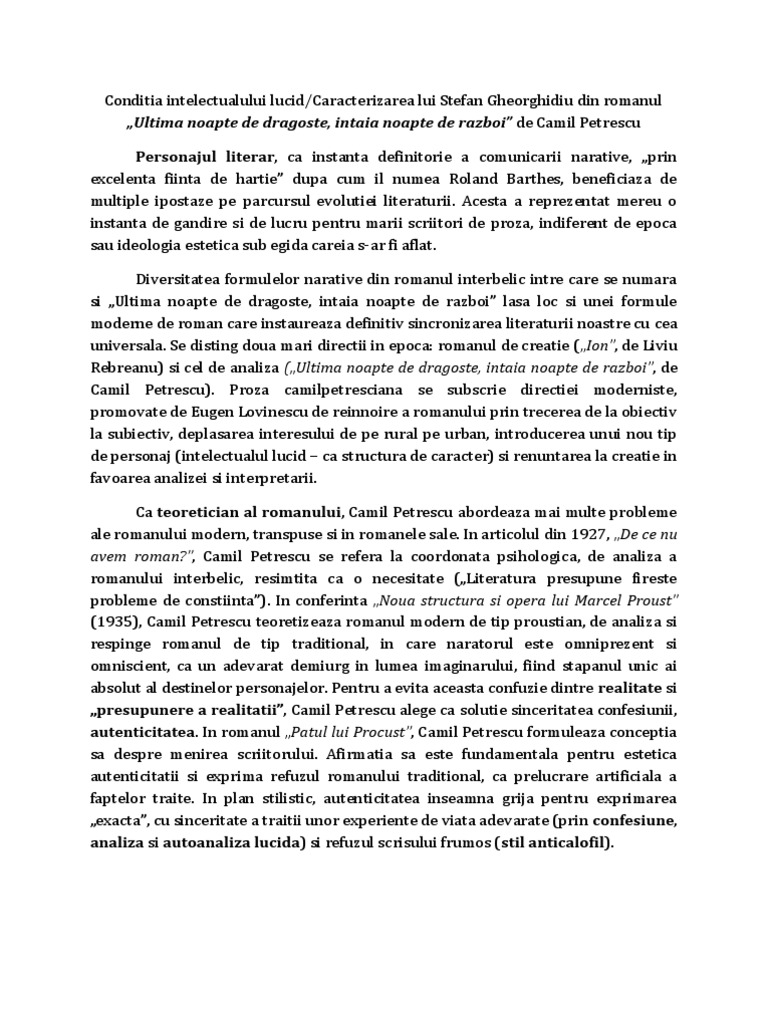 Conditia intelectualului lucid/Caracterizarea lui Stefan Gheorghidiu din romanul „Ultima noapte de dragoste, intaia noapte de razboi” de Camil Petrescu

Personajul literar, ca instanta definitorie a comunicarii narative, „prin excelenta fiinta de hartie” dupa cum il numea Roland Barthes, beneficiaza de multiple ipostaze pe parcursul evolutiei literaturii. Acesta a reprezentat mereu o instanta de gandire si de lucru pentru marii scriitori de proza, indiferent de epoca sau ideologia estetica sub egida careia s-ar fi aflat.

Diversitatea formulelor narative din romanul interbelic intre care se numara si „Ultima noapte de dragoste, intaia noapte de razboi” lasa loc si unei formule moderne de roman care instaureaza definitiv sincronizarea literaturii noastre cu cea universala. Se disting doua mari directii in epoca: romanul de creatie („Ion”, de Liviu Rebreanu) si cel de analiza („Ultima noapte de dragoste, intaia noapte de razboi”, de Camil Petrescu). Proza camilpetresciana se subscrie directiei moderniste, promovate de Eugen Lovinescu de reinnoire a romanului prin trecerea de la obiectiv la subiectiv, deplasarea interesului de pe rural pe urban, introducerea unui nou tip de personaj (intelectualul lucid – ca structura de caracter) si renuntarea la creatie in favoarea analizei si interpretarii.

Ca teoretician al romanului, Camil Petrescu abordeaza mai multe probleme ale romanului modern, transpuse si in romanele sale. In articolul din 1927, „De ce nu avem roman?”, Camil Petrescu se refera la coordonata psihologica, de analiza a romanului interbelic, resimtita ca o necesitate („Literatura presupune fireste probleme de constiinta”). In conferinta „Noua structura si opera lui Marcel Proust” (1935), Camil Petrescu teoretizeaza romanul modern de tip proustian, de analiza si respinge romanul de tip traditional, in care naratorul este omniprezent si omniscient, ca un adevarat demiurg in lumea imaginarului, fiind stapanul unic ai absolut al destinelor personajelor. Pentru a evita aceasta confuzie dintre realitate si „presupunere a realitatii”, Camil Petrescu alege ca solutie sinceritatea confesiunii, autenticitatea. In romanul „Patul lui Procust”, Camil Petrescu formuleaza conceptia sa despre menirea scriitorului. Afirmatia sa este fundamentala pentru estetica autenticitatii si exprima refuzul romanului traditional, ca prelucrare artificiala a faptelor traite. In plan stilistic, autenticitatea inseamna grija pentru exprimarea „exacta”, cu sinceritate a traitii unor experiente de viata adevarate (prin confesiune, analiza si autoanaliza lucida) si refuzul scrisului frumos (stil anticalofil).